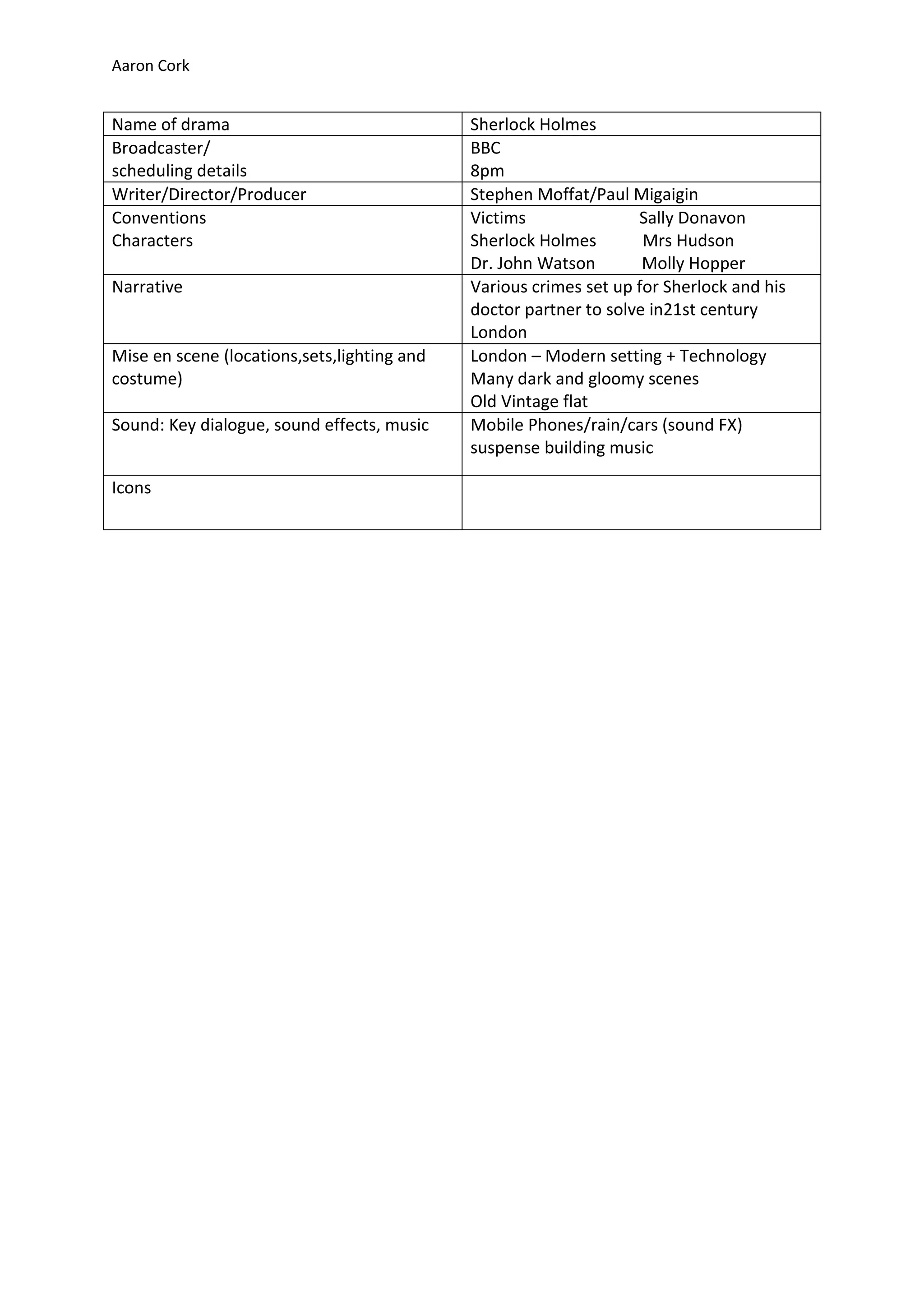 Aaron Cork

| Name of drama | Sherlock Holmes |
|---|---|
| Broadcaster/ scheduling details | BBC 8pm |
| Writer/Director/Producer | Stephen Moffat/Paul Migaigin |
| Conventions Characters | Victims Sally Donavon Sherlock Holmes Mrs Hudson Dr. John Watson Molly Hopper |
| Narrative | Various crimes set up for Sherlock and his doctor partner to solve in21st century London |
| Mise en scene (locations,sets,lighting and costume) | London – Modern setting + Technology Many dark and gloomy scenes Old Vintage flat |
| Sound: Key dialogue, sound effects, music | Mobile Phones/rain/cars (sound FX) suspense building music |
| Icons | |